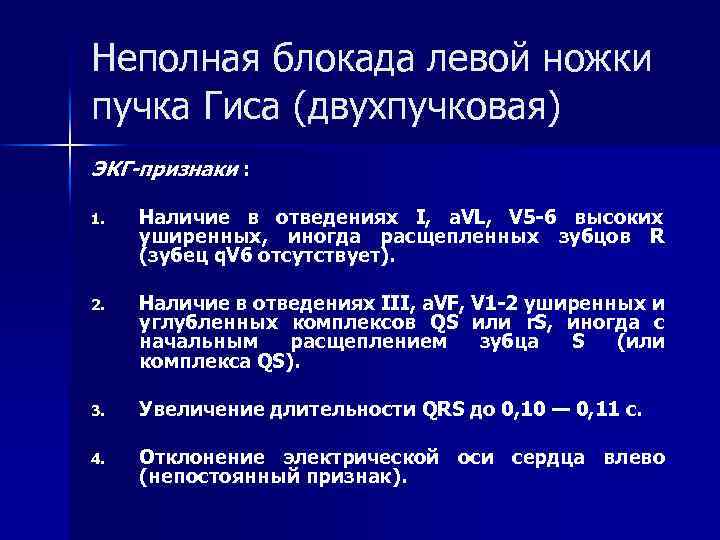 Неполная блокада левой ножки пучка Гиса (двухпучковая)

ЭКГ-признаки :

1. Наличие в отведениях I, aVL, V5-6 высоких уширенных, иногда расщепленных зубцов R (зубец qV6 отсутствует).

2. Наличие в отведениях III, aVF, V1-2 уширенных и углубленных комплексов QS или rS, иногда с начальным расщеплением зубца S (или комплекса QS).

3. Увеличение длительности QRS до 0,10 — 0,11 с.

4. Отклонение электрической оси сердца влево (непостоянный признак).